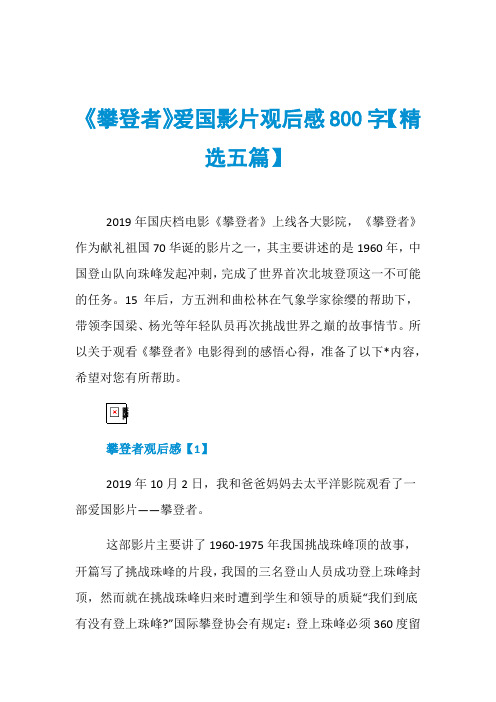 《攀登者》爱国影片观后感800字【精选五篇】

2019年国庆档电影《攀登者》上线各大影院，《攀登者》作为献礼祖国70华诞的影片之一，其主要讲述的是1960年，中国登山队向珠峰发起冲刺，完成了世界首次北坡登顶这一不可能的任务。15年后，方五洲和曲松林在气象学家徐缨的帮助下，带领李国梁、杨光等年轻队员再次挑战世界之巅的故事情节。所以关于观看《攀登者》电影得到的感悟心得，准备了以下*内容，希望对您有所帮助。

攀登者观后感【1】

2019年10月2日，我和爸爸妈妈去太平洋影院观看了一部爱国影片——攀登者。

这部影片主要讲了1960-1975年我国挑战珠峰顶的故事，开篇写了挑战珠峰的片段，我国的三名登山人员成功登上珠峰封顶，然而就在挑战珠峰归来时遭到学生和领导的质疑“我们到底有没有登上珠峰?”国际攀登协会有规定：登上珠峰必须360度留